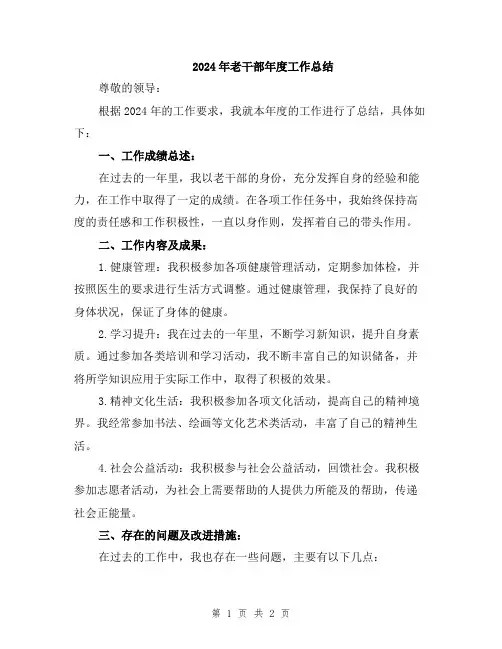 2024年老干部年度工作总结

尊敬的领导：

根据2024年的工作要求，我就本年度的工作进行了总结，具体如下：

一、工作成绩总述：

在过去的一年里，我以老干部的身份，充分发挥自身的经验和能力，在工作中取得了一定的成绩。在各项工作任务中，我始终保持高度的责任感和工作积极性，一直以身作则，发挥着自己的带头作用。

二、工作内容及成果：

1.健康管理：我积极参加各项健康管理活动，定期参加体检，并按照医生的要求进行生活方式调整。通过健康管理，我保持了良好的身体状况，保证了身体的健康。

2.学习提升：我在过去的一年里，不断学习新知识，提升自身素质。通过参加各类培训和学习活动，我不断丰富自己的知识储备，并将所学知识应用于实际工作中，取得了积极的效果。

3.精神文化生活：我积极参加各项文化活动，提高自己的精神境界。我经常参加书法、绘画等文化艺术类活动，丰富了自己的精神生活。

4.社会公益活动：我积极参与社会公益活动，回馈社会。我积极参加志愿者活动，为社会上需要帮助的人提供力所能及的帮助，传递社会正能量。

三、存在的问题及改进措施：

在过去的工作中，我也存在一些问题，主要有以下几点：

第 1 页 共 2 页